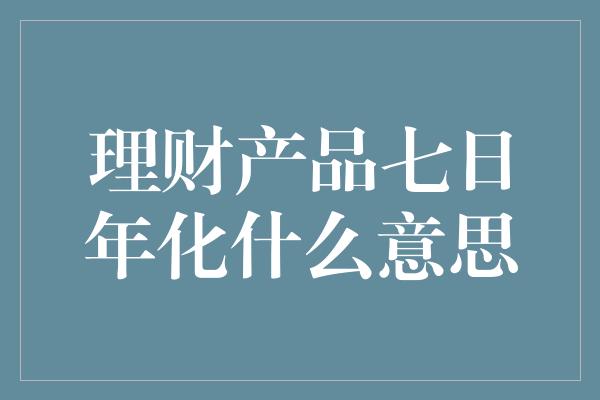 理财产品七日年化什么意思